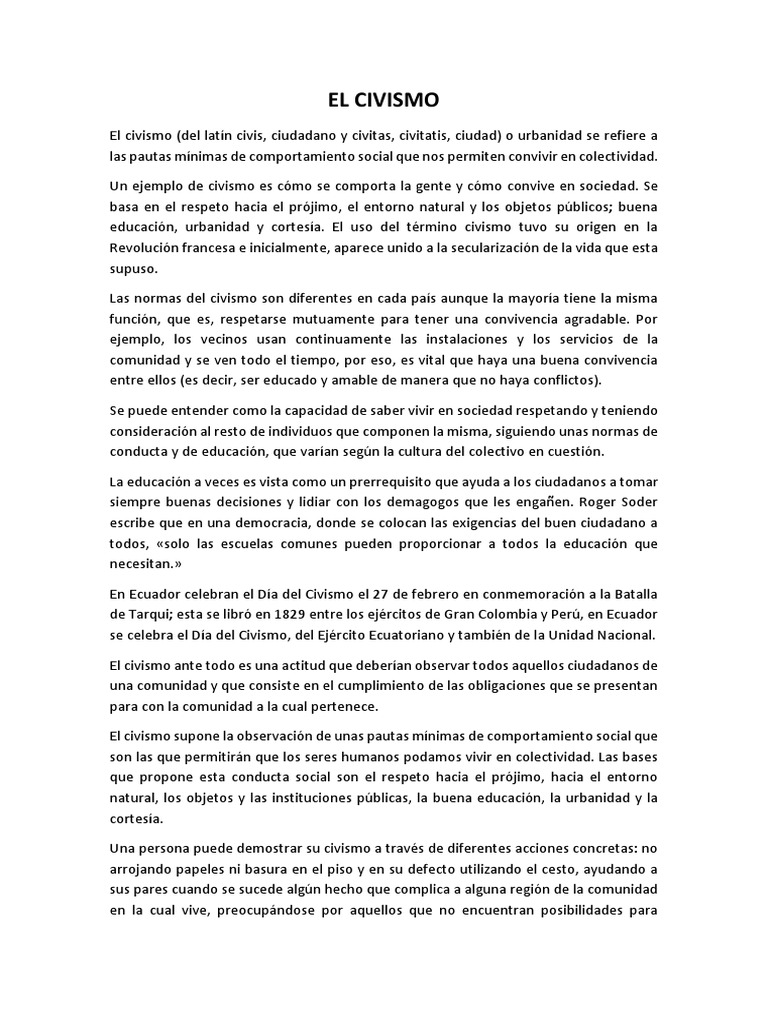 EL CIVISMO

El civismo (del latín civis, ciudadano y civitas, civitatis, ciudad) o urbanidad se refiere a las pautas mínimas de comportamiento social que nos permiten convivir en colectividad.

Un ejemplo de civismo es cómo se comporta la gente y cómo convive en sociedad. Se basa en el respeto hacia el prójimo, el entorno natural y los objetos públicos; buena educación, urbanidad y cortesía. El uso del término civismo tuvo su origen en la Revolución francesa e inicialmente, aparece unido a la secularización de la vida que esta supuso.

Las normas del civismo son diferentes en cada país aunque la mayoría tiene la misma función, que es, respetarse mutuamente para tener una convivencia agradable. Por ejemplo, los vecinos usan continuamente las instalaciones y los servicios de la comunidad y se ven todo el tiempo, por eso, es vital que haya una buena convivencia entre ellos (es decir, ser educado y amable de manera que no haya conflictos).

Se puede entender como la capacidad de saber vivir en sociedad respetando y teniendo consideración al resto de individuos que componen la misma, siguiendo unas normas de conducta y de educación, que varían según la cultura del colectivo en cuestión.

La educación a veces es vista como un prerrequisito que ayuda a los ciudadanos a tomar siempre buenas decisiones y lidiar con los demagogos que les engañen. Roger Soder escribe que en una democracia, donde se colocan las exigencias del buen ciudadano a todos, «solo las escuelas comunes pueden proporcionar a todos la educación que necesitan.»

En Ecuador celebran el Día del Civismo el 27 de febrero en conmemoración a la Batalla de Tarqui; esta se libró en 1829 entre los ejércitos de Gran Colombia y Perú, en Ecuador se celebra el Día del Civismo, del Ejército Ecuatoriano y también de la Unidad Nacional.

El civismo ante todo es una actitud que deberían observar todos aquellos ciudadanos de una comunidad y que consiste en el cumplimiento de las obligaciones que se presentan para con la comunidad a la cual pertenece.

El civismo supone la observación de unas pautas mínimas de comportamiento social que son las que permitirán que los seres humanos podamos vivir en colectividad. Las bases que propone esta conducta social son el respeto hacia el prójimo, hacia el entorno natural, los objetos y las instituciones públicas, la buena educación, la urbanidad y la cortesía.

Una persona puede demostrar su civismo a través de diferentes acciones concretas: no arrojando papeles ni basura en el piso y en su defecto utilizando el cesto, ayudando a sus pares cuando se sucede algún hecho que complica a alguna región de la comunidad en la cual vive, preocupándose por aquellos que no encuentran posibilidades para